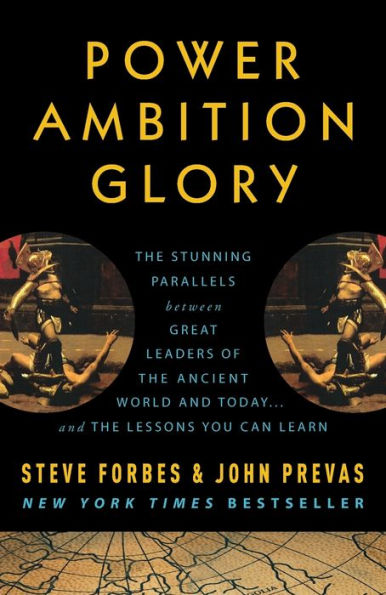 POWER
AMBITION
GLORY

THE STUNNING PARALLELS between GREAT LEADERS OF THE ANCIENT WORLD AND TODAY... and THE LESSONS YOU CAN LEARN

STEVE FORBES & JOHN PREVAS
NEW YORK TIMES BESTSELLER